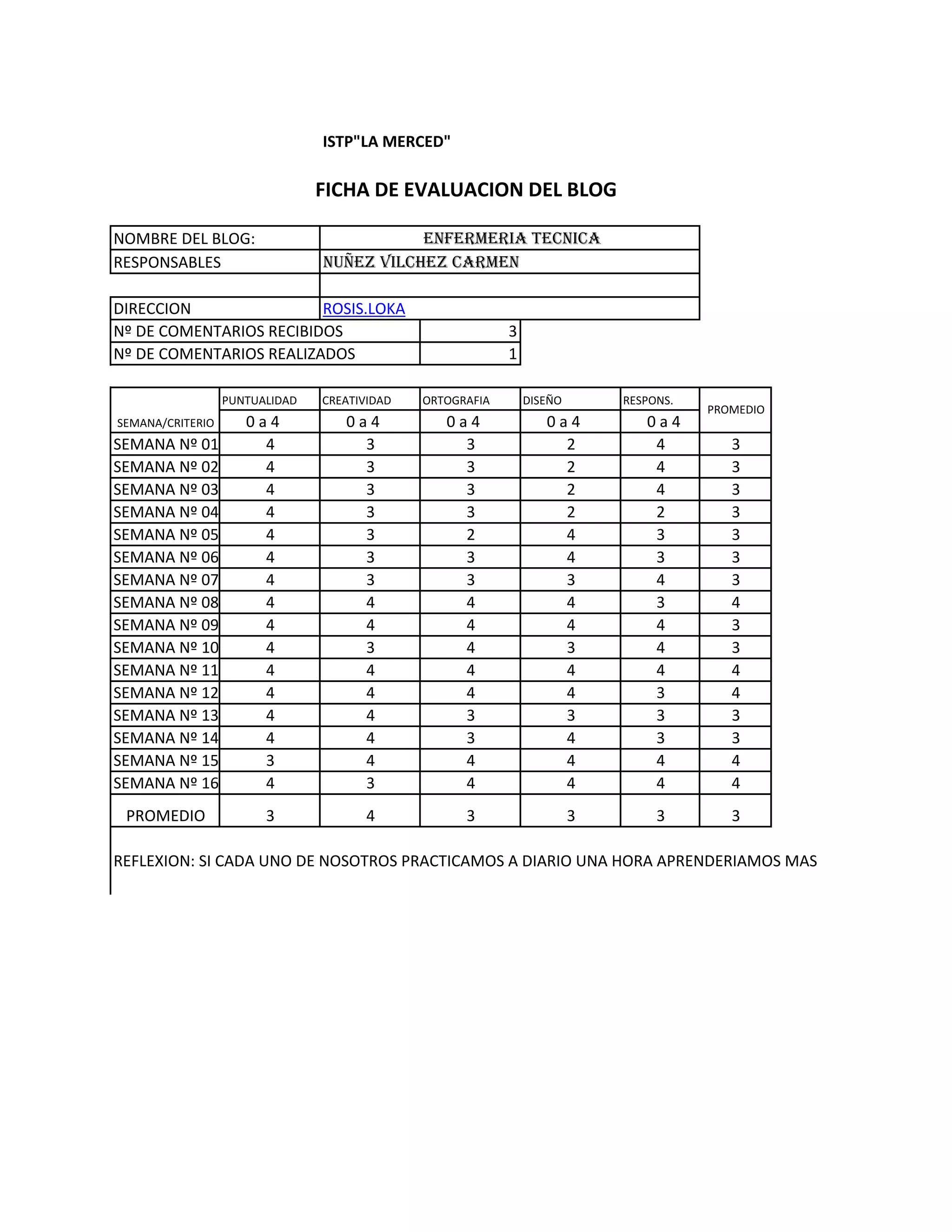 ISTP"LA MERCED"

FICHA DE EVALUACION DEL BLOG

| NOMBRE DEL BLOG: | ENFERMERIA TECNICA |
|---|---|
| RESPONSABLES | NUÑEZ VILCHEZ CARMEN |
| | |
| DIRECCION | ROSIS.LOKA |

| Nº DE COMENTARIOS RECIBIDOS | 3 |
|---|---|
| Nº DE COMENTARIOS REALIZADOS | 1 |

| SEMANA/CRITERIO | PUNTUALIDAD 0 a 4 | CREATIVIDAD 0 a 4 | ORTOGRAFIA 0 a 4 | DISEÑO 0 a 4 | RESPONS. 0 a 4 | PROMEDIO |
|---|---|---|---|---|---|---|
| SEMANA Nº 01 | 4 | 3 | 3 | 2 | 4 | 3 |
| SEMANA Nº 02 | 4 | 3 | 3 | 2 | 4 | 3 |
| SEMANA Nº 03 | 4 | 3 | 3 | 2 | 4 | 3 |
| SEMANA Nº 04 | 4 | 3 | 3 | 2 | 2 | 3 |
| SEMANA Nº 05 | 4 | 3 | 2 | 4 | 3 | 3 |
| SEMANA Nº 06 | 4 | 3 | 3 | 4 | 3 | 3 |
| SEMANA Nº 07 | 4 | 3 | 3 | 3 | 4 | 3 |
| SEMANA Nº 08 | 4 | 4 | 4 | 4 | 3 | 4 |
| SEMANA Nº 09 | 4 | 4 | 4 | 4 | 4 | 3 |
| SEMANA Nº 10 | 4 | 3 | 4 | 3 | 4 | 3 |
| SEMANA Nº 11 | 4 | 4 | 4 | 4 | 4 | 4 |
| SEMANA Nº 12 | 4 | 4 | 4 | 4 | 3 | 4 |
| SEMANA Nº 13 | 4 | 4 | 3 | 3 | 3 | 3 |
| SEMANA Nº 14 | 4 | 4 | 3 | 4 | 3 | 3 |
| SEMANA Nº 15 | 3 | 4 | 4 | 4 | 4 | 4 |
| SEMANA Nº 16 | 4 | 3 | 4 | 4 | 4 | 4 |
| PROMEDIO | 3 | 4 | 3 | 3 | 3 | 3 |

REFLEXION: SI CADA UNO DE NOSOTROS PRACTICAMOS A DIARIO UNA HORA APRENDERIAMOS MAS